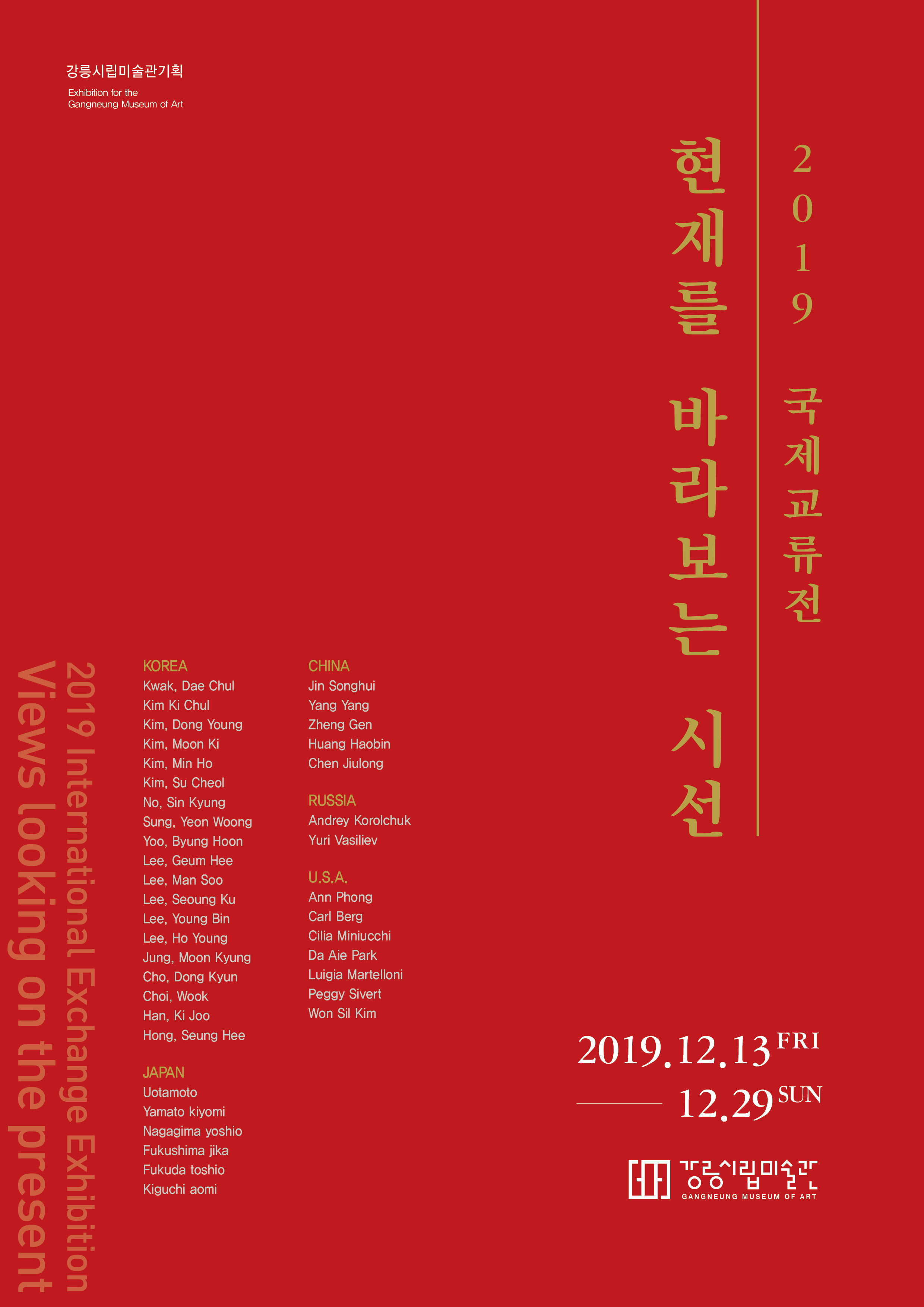 강릉시립미술관기획

Exhibition for the
Gangneung Museum of Art

2019 국제교류전

현재를 바라보는 시선

2019 International Exchange Exhibition
Views looking on the present

KOREA
Kwak, Dae Chul
Kim Ki Chul
Kim, Dong Young
Kim, Moon Ki
Kim, Min Ho
Kim, Su Cheol
No, Sin Kyung
Sung, Yeon Woong
Yoo, Byung Hoon
Lee, Geum Hee
Lee, Man Soo
Lee, Seoung Ku
Lee, Young Bin
Lee, Ho Young
Jung, Moon Kyung
Cho, Dong Kyun
Choi, Wook
Han, Ki Joo
Hong, Seung Hee

JAPAN
Uotamoto
Yamato kiyomi
Nagagima yoshio
Fukushima jika
Fukuda toshio
Kiguchi aomi

CHINA
Jin Songhui
Yang Yang
Zheng Gen
Huang Haobin
Chen Jiulong

RUSSIA
Andrey Korolchuk
Yuri Vasiliev

U.S.A.
Ann Phong
Carl Berg
Cilia Miniucchi
Da Aie Park
Luigia Martelloni
Peggy Sivert
Won Sil Kim

2019.12.13 FRI
12.29 SUN

강릉시립미술관
GANGNEUNG MUSEUM OF ART